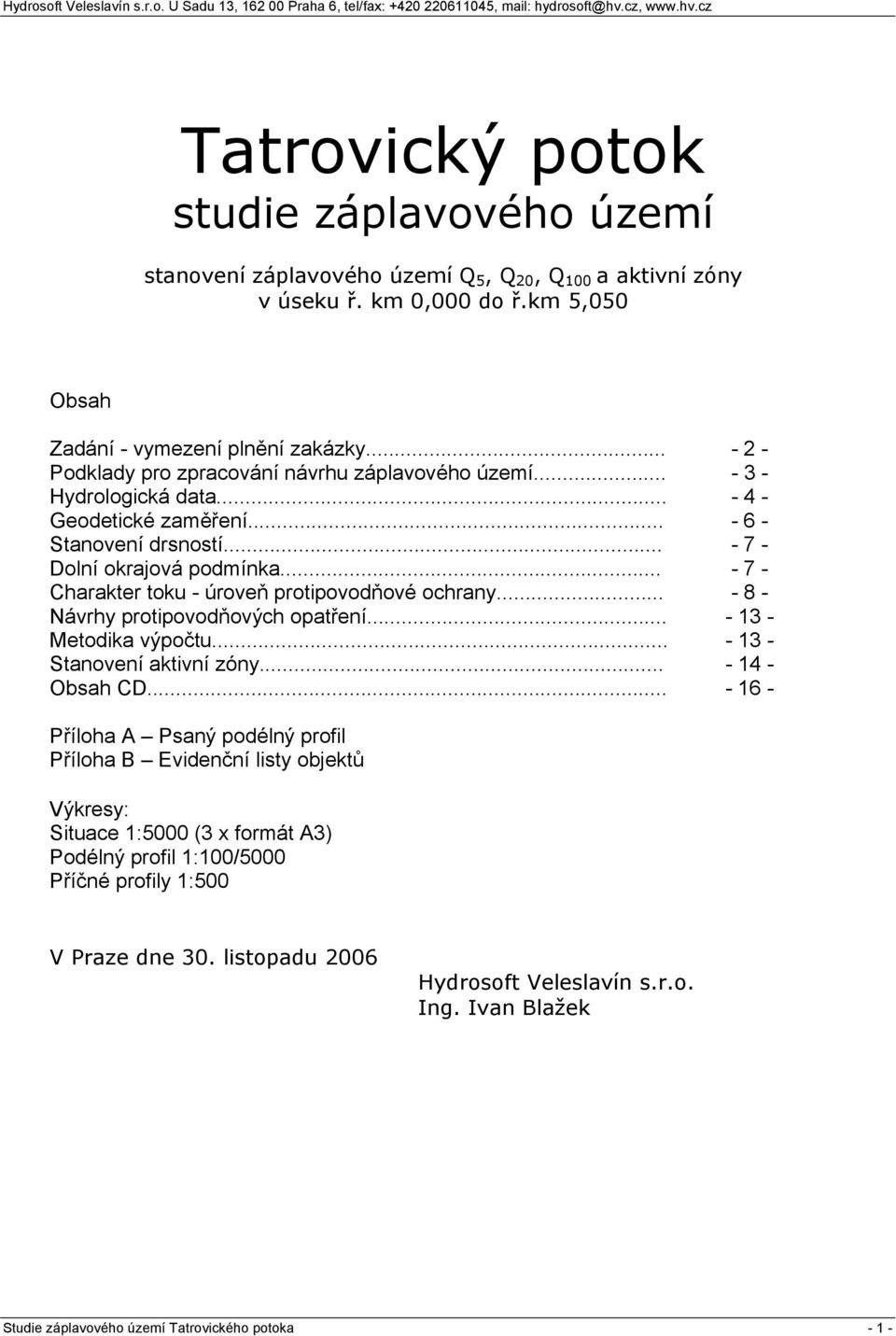 Hydrosoft Veleslavín s.r.o. U Sadu 13, 162 00 Praha 6, tel/fax: +420 220611045, mail: hydrosoft@hv.cz, www.hv.cz

Tatrovický potok
studie záplavového území

stanovení záplavového území $Q_5$, $Q_{20}$, $Q_{100}$ a aktivní zóny v úseku ř. km 0,000 do ř.km 5,050

Obsah

Zadání - vymezení plnění zakázky... - 2 -
Podklady pro zpracování návrhu záplavového území... - 3 -
Hydrologická data... - 4 -
Geodetické zaměření... - 6 -
Stanovení drsností... - 7 -
Dolní okrajová podmínka... - 7 -
Charakter toku - úroveň protipovodňové ochrany... - 8 -
Návrhy protipovodňových opatření... - 13 -
Metodika výpočtu... - 13 -
Stanovení aktivní zóny... - 14 -
Obsah CD... - 16 -

Příloha A – Psaný podélný profil
Příloha B – Evidenční listy objektů

Výkresy:
Situace 1:5000 (3 x formát A3)
Podélný profil 1:100/5000
Příčné profily 1:500

V Praze dne 30. listopadu 2006

Hydrosoft Veleslavín s.r.o.
Ing. Ivan Blažek

Studie záplavového území Tatrovického potoka - 1 -